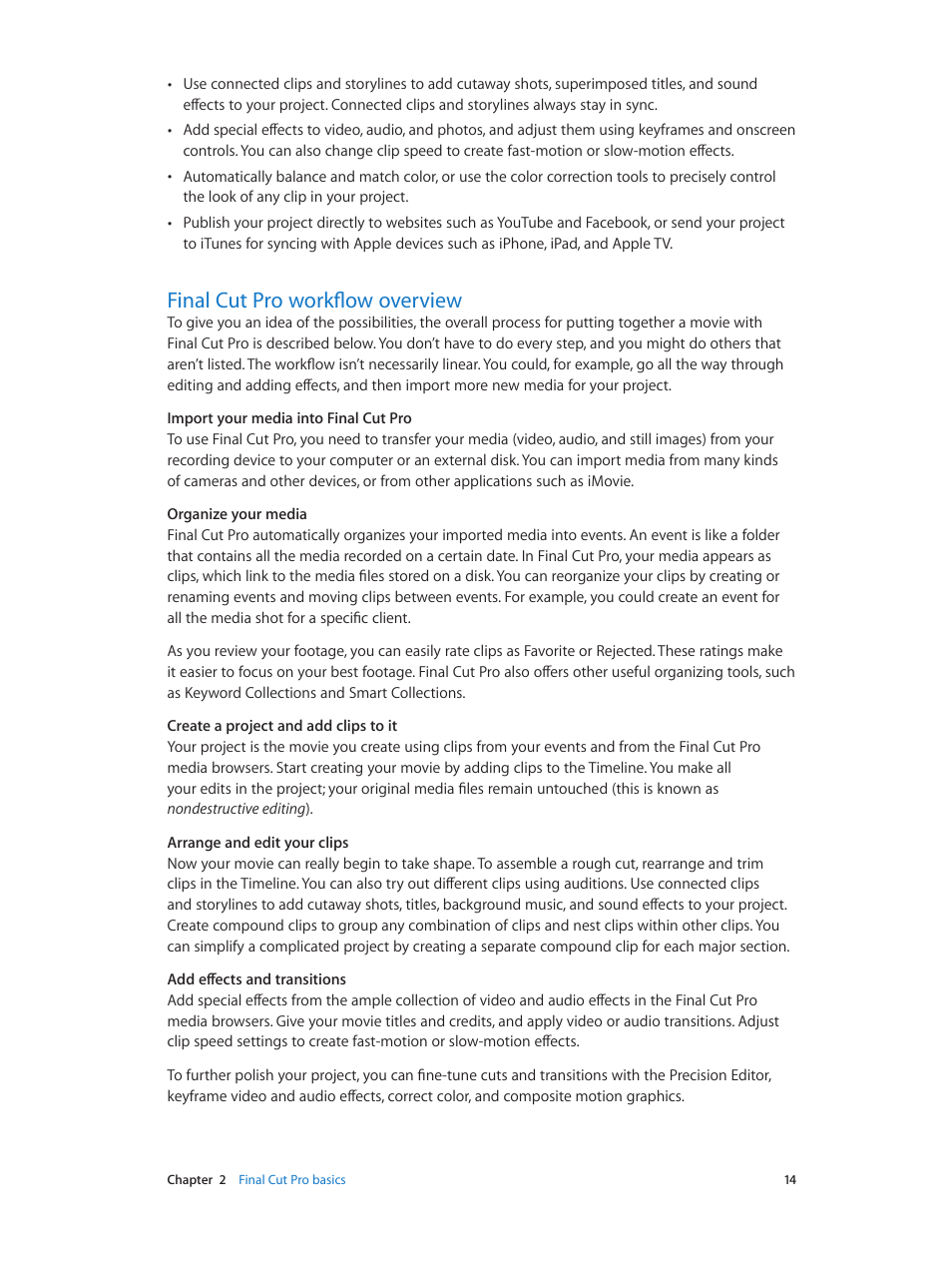 • Use connected clips and storylines to add cutaway shots, superimposed titles, and sound effects to your project. Connected clips and storylines always stay in sync.

• Add special effects to video, audio, and photos, and adjust them using keyframes and onscreen controls. You can also change clip speed to create fast-motion or slow-motion effects.

• Automatically balance and match color, or use the color correction tools to precisely control the look of any clip in your project.

• Publish your project directly to websites such as YouTube and Facebook, or send your project to iTunes for syncing with Apple devices such as iPhone, iPad, and Apple TV.

Final Cut Pro workflow overview

To give you an idea of the possibilities, the overall process for putting together a movie with Final Cut Pro is described below. You don't have to do every step, and you might do others that aren't listed. The workflow isn't necessarily linear. You could, for example, go all the way through editing and adding effects, and then import more new media for your project.

Import your media into Final Cut Pro

To use Final Cut Pro, you need to transfer your media (video, audio, and still images) from your recording device to your computer or an external disk. You can import media from many kinds of cameras and other devices, or from other applications such as iMovie.

Organize your media

Final Cut Pro automatically organizes your imported media into events. An event is like a folder that contains all the media recorded on a certain date. In Final Cut Pro, your media appears as clips, which link to the media files stored on a disk. You can reorganize your clips by creating or renaming events and moving clips between events. For example, you could create an event for all the media shot for a specific client.

As you review your footage, you can easily rate clips as Favorite or Rejected. These ratings make it easier to focus on your best footage. Final Cut Pro also offers other useful organizing tools, such as Keyword Collections and Smart Collections.

Create a project and add clips to it

Your project is the movie you create using clips from your events and from the Final Cut Pro media browsers. Start creating your movie by adding clips to the Timeline. You make all your edits in the project; your original media files remain untouched (this is known as nondestructive editing).

Arrange and edit your clips

Now your movie can really begin to take shape. To assemble a rough cut, rearrange and trim clips in the Timeline. You can also try out different clips using auditions. Use connected clips and storylines to add cutaway shots, titles, background music, and sound effects to your project. Create compound clips to group any combination of clips and nest clips within other clips. You can simplify a complicated project by creating a separate compound clip for each major section.

Add effects and transitions

Add special effects from the ample collection of video and audio effects in the Final Cut Pro media browsers. Give your movie titles and credits, and apply video or audio transitions. Adjust clip speed settings to create fast-motion or slow-motion effects.

To further polish your project, you can fine-tune cuts and transitions with the Precision Editor, keyframe video and audio effects, correct color, and composite motion graphics.

Chapter 2 Final Cut Pro basics 14